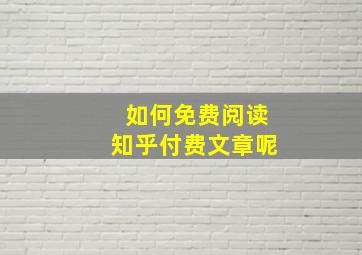 如何免费阅读
知乎付费文章呢